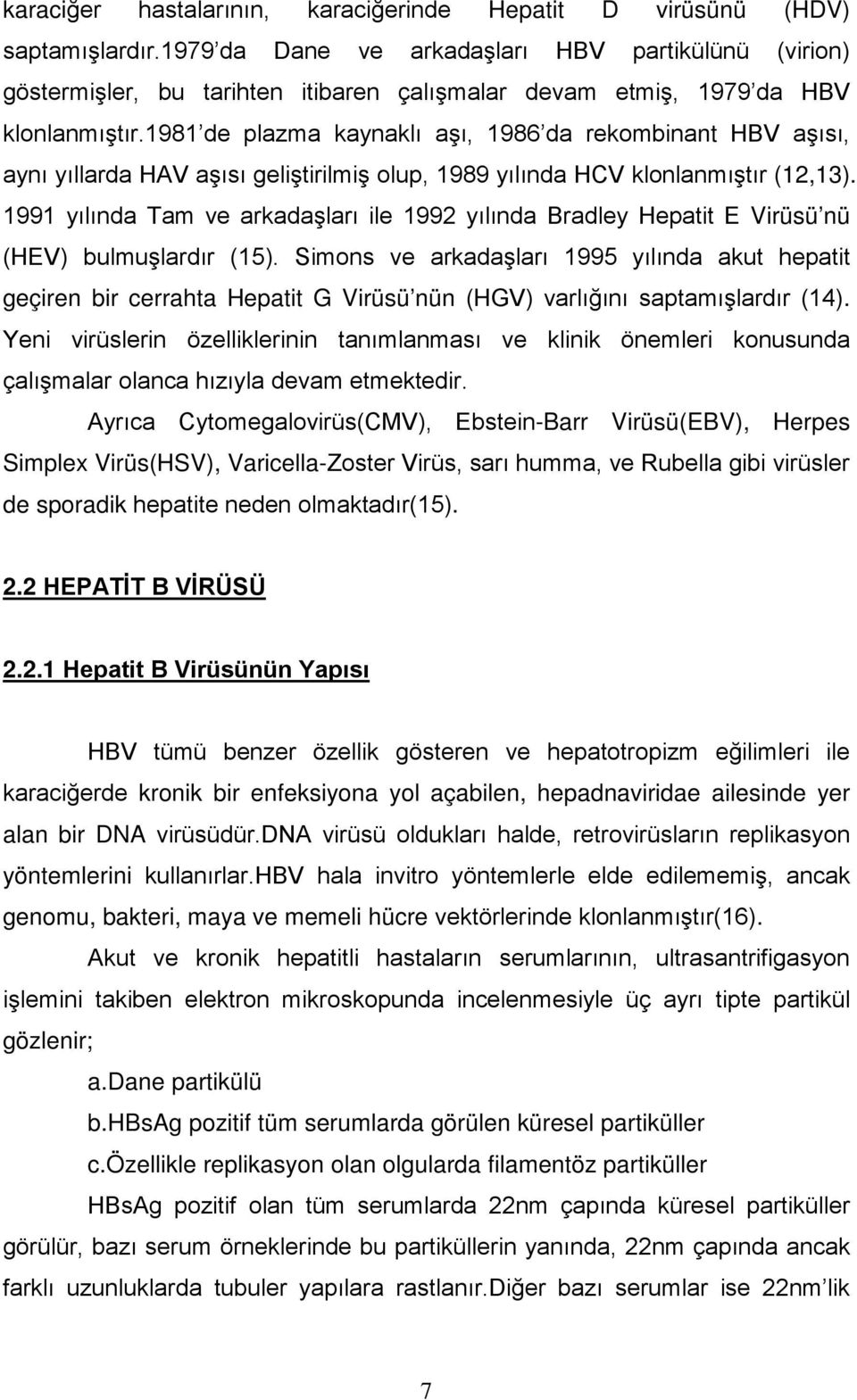 karaciğer hastalarının, karaciğerinde Hepatit D virüsünü (HDV) saptamışlardır.1979'da Dane ve arkadaşları HBV partikülünü (virion) göstermişler, bu tarihten itibaren çalışmalar devam etmiş, 1979'da HBV klonlanmıştır.1981'de plazma kaynaklı aşı, 1986'da rekombinant HBV aşısı, aynı yıllarda HAV aşısı geliştirilmiş olup, 1989 yılında HCV klonlanmıştır (12,13). 1991 yılında Tam ve arkadaşları ile 1992 yılında Bradley Hepatit E Virüsü'nü (HEV) bulmuşlardır (15). Simons ve arkadaşları 1995 yılında akut hepatit geçiren bir cerrahta Hepatit G Virüsü'nün (HGV) varlığını saptamışlardır (14). Yeni virüslerin özelliklerinin tanımlanması ve klinik önemleri konusunda çalışmalar olanca hızıyla devam etmektedir.

Ayrıca Cytomegalovirüs(CMV), Ebstein-Barr Virüsü(EBV), Herpes Simplex Virüs(HSV), Varicella-Zoster Virüs, sarı humma, ve Rubella gibi virüsler de sporadik hepatite neden olmaktadır(15).

2.2 HEPATİT B VİRÜSÜ

2.2.1 Hepatit B Virüsünün Yapısı

HBV tümü benzer özellik gösteren ve hepatotropizm eğilimleri ile karaciğerde kronik bir enfeksiyona yol açabilen, hepadnaviridae ailesinde yer alan bir DNA virüsüdür.DNA virüsü oldukları halde, retrovirüsların replikasyon yöntemlerini kullanırlar.HBV hala invitro yöntemlerle elde edilememiş, ancak genomu, bakteri, maya ve memeli hücre vektörlerinde klonlanmıştır(16).

Akut ve kronik hepatitli hastaların serumlarının, ultrasantrifigasyon işlemini takiben elektron mikroskopunda incelenmesiyle üç ayrı tipte partikül gözlenir;

a.Dane partikülü

b.HBsAg pozitif tüm serumlarda görülen küresel partiküller

c.Özellikle replikasyon olan olgularda filamentöz partiküller

HBsAg pozitif olan tüm serumlarda 22nm çapında küresel partiküller görülür, bazı serum örneklerinde bu partiküllerin yanında, 22nm çapında ancak farklı uzunluklarda tubuler yapılara rastlanır.Diğer bazı serumlar ise 22nm'lik

7